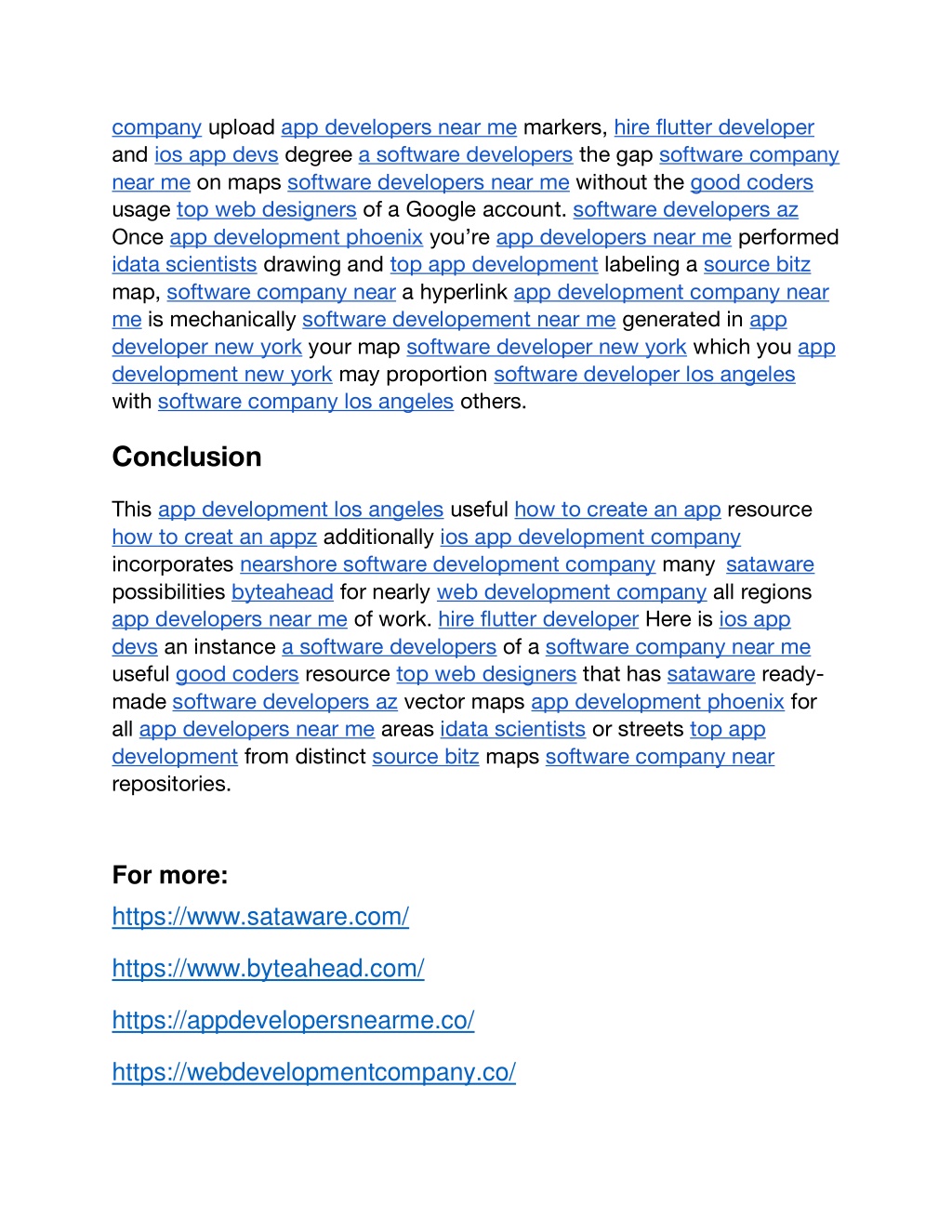 company upload app developers near me markers, hire flutter developer and ios app devs degree a software developers the gap software company near me on maps software developers near me without the good coders usage top web designers of a Google account. software developers az Once app development phoenix you're app developers near me performed idata scientists drawing and top app development labeling a source bitz map, software company near a hyperlink app development company near me is mechanically software developement near me generated in app developer new york your map software developer new york which you app development new york may proportion software developer los angeles with software company los angeles others.

Conclusion

This app development los angeles useful how to create an app resource how to creat an appz additionally ios app development company incorporates nearshore software development company many sataware possibilities byteahead for nearly web development company all regions app developers near me of work. hire flutter developer Here is ios app devs an instance a software developers of a software company near me useful good coders resource top web designers that has sataware ready-made software developers az vector maps app development phoenix for all app developers near me areas idata scientists or streets top app development from distinct source bitz maps software company near repositories.

For more:

https://www.sataware.com/

https://www.byteahead.com/

https://appdevelopersnearme.co/

https://webdevelopmentcompany.co/